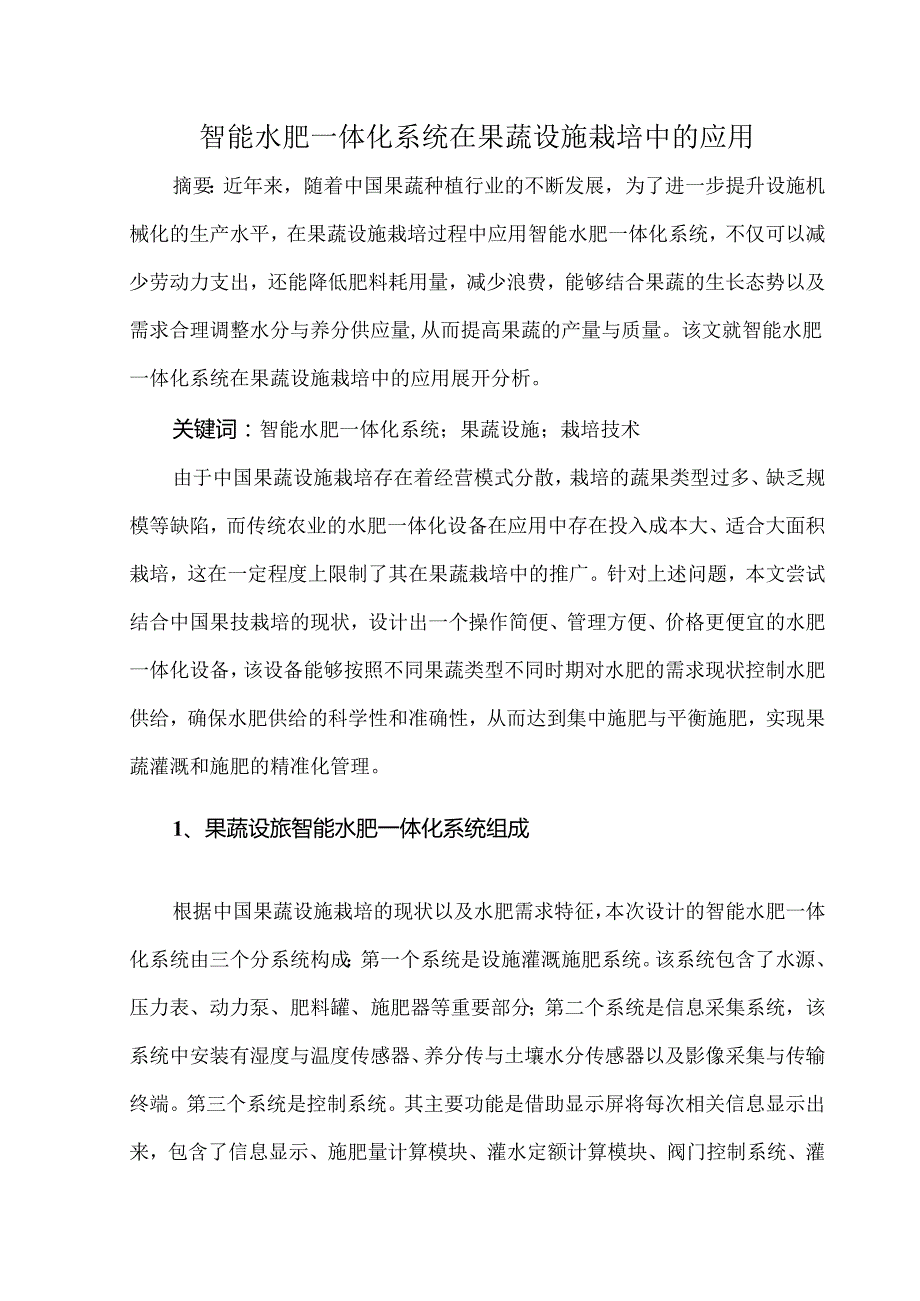 智能水肥一体化系统在果蔬设施栽培中的应用

摘要：近年来，随着中国果蔬种植行业的不断发展，为了进一步提升设施机械化的生产水平，在果蔬设施栽培过程中应用智能水肥一体化系统，不仅可以减少劳动力支出，还能降低肥料耗用量，减少浪费，能够结合果蔬的生长态势以及需求合理调整水分与养分供应量，从而提高果蔬的产量与质量。该文就智能水肥一体化系统在果蔬设施栽培中的应用展开分析。

关键词：智能水肥一体化系统；果蔬设施；栽培技术

由于中国果蔬设施栽培存在着经营模式分散，栽培的蔬果类型过多、缺乏规模等缺陷，而传统农业的水肥一体化设备在应用中存在投入成本大、适合大面积栽培，这在一定程度上限制了其在果蔬栽培中的推广。针对上述问题，本文尝试结合中国果技栽培的现状，设计出一个操作简便、管理方便、价格更便宜的水肥一体化设备，该设备能够按照不同果蔬类型不同时期对水肥的需求现状控制水肥供给，确保水肥供给的科学性和准确性，从而达到集中施肥与平衡施肥，实现果蔬灌溉和施肥的精准化管理。

1、果蔬设旅智能水肥一体化系统组成

根据中国果蔬设施栽培的现状以及水肥需求特征，本次设计的智能水肥一体化系统由三个分系统构成：第一个系统是设施灌溉施肥系统。该系统包含了水源、压力表、动力泵、肥料罐、施肥器等重要部分；第二个系统是信息采集系统，该系统中安装有湿度与温度传感器、养分传与土壤水分传感器以及影像采集与传输终端。第三个系统是控制系统。其主要功能是借助显示屏将每次相关信息显示出来，包含了信息显示、施肥量计算模块、灌水定额计算模块、阀门控制系统、灌